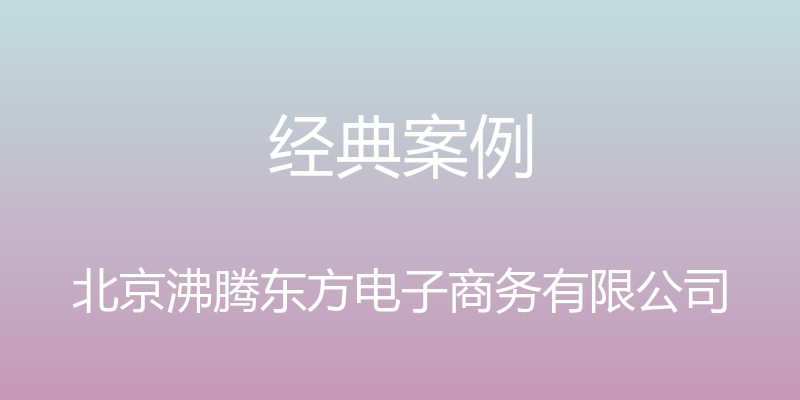 经典案例

北京沸腾东方电子商务有限公司